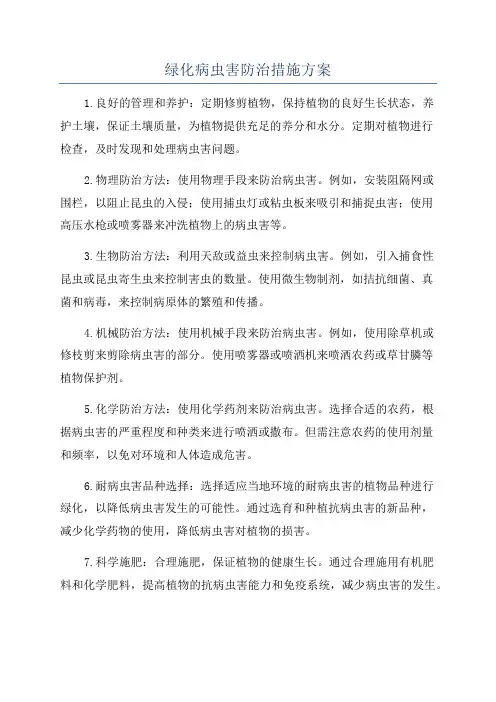 绿化病虫害防治措施方案

1.良好的管理和养护：定期修剪植物，保持植物的良好生长状态，养护土壤，保证土壤质量，为植物提供充足的养分和水分。定期对植物进行检查，及时发现和处理病虫害问题。

2.物理防治方法：使用物理手段来防治病虫害。例如，安装阻隔网或围栏，以阻止昆虫的入侵；使用捕虫灯或粘虫板来吸引和捕捉虫害；使用高压水枪或喷雾器来冲洗植物上的病虫害等。

3.生物防治方法：利用天敌或益虫来控制病虫害。例如，引入捕食性昆虫或昆虫寄生虫来控制害虫的数量。使用微生物制剂，如拮抗细菌、真菌和病毒，来控制病原体的繁殖和传播。

4.机械防治方法：使用机械手段来防治病虫害。例如，使用除草机或修枝剪来剪除病虫害的部分。使用喷雾器或喷洒机来喷洒农药或草甘膦等植物保护剂。

5.化学防治方法：使用化学药剂来防治病虫害。选择合适的农药，根据病虫害的严重程度和种类来进行喷洒或撒布。但需注意农药的使用剂量和频率，以免对环境和人体造成危害。

6.耐病虫害品种选择：选择适应当地环境的耐病虫害的植物品种进行绿化，以降低病虫害发生的可能性。通过选育和种植抗病虫害的新品种，减少化学药物的使用，降低病虫害对植物的损害。

7.科学施肥：合理施肥，保证植物的健康生长。通过合理施用有机肥料和化学肥料，提高植物的抗病虫害能力和免疫系统，减少病虫害的发生。